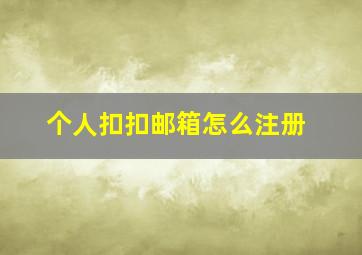 个人扣扣邮箱怎么注册